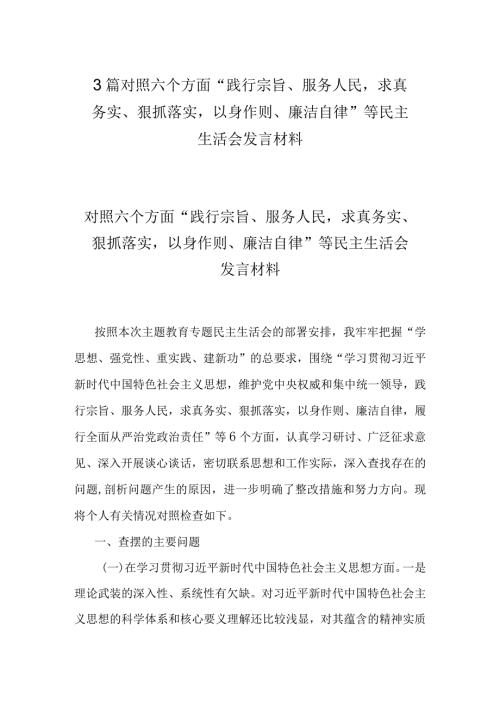 3篇对照六个方面“践行宗旨、服务人民，求真务实、狠抓落实，以身作则、廉洁自律”等民主生活会发言材料

对照六个方面“践行宗旨、服务人民，求真务实、狠抓落实，以身作则、廉洁自律”等民主生活会发言材料

按照本次主题教育专题民主生活会的部署安排，我牢牢把握“学思想、强党性、重实践、建新功”的总要求，围绕“学习贯彻习近平新时代中国特色社会主义思想，维护党中央权威和集中统一领导，践行宗旨、服务人民，求真务实、狠抓落实，以身作则、廉洁自律，履行全面从严治党政治责任”等6个方面，认真学习研讨、广泛征求意见、深入开展谈心谈话，密切联系思想和工作实际，深入查找存在的问题,剖析问题产生的原因，进一步明确了整改措施和努力方向。现将个人有关情况对照检查如下。

一、查摆的主要问题

(一)在学习贯彻习近平新时代中国特色社会主义思想方面。一是理论武装的深入性、系统性有欠缺。对习近平新时代中国特色社会主义思想的科学体系和核心要义理解还比较浅显，对其蕴含的精神实质